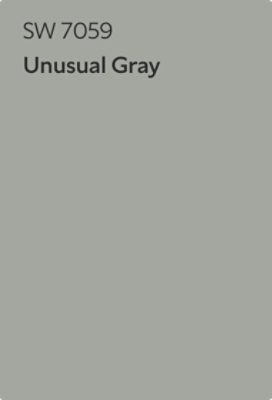 SW 7059

Unusual Gray